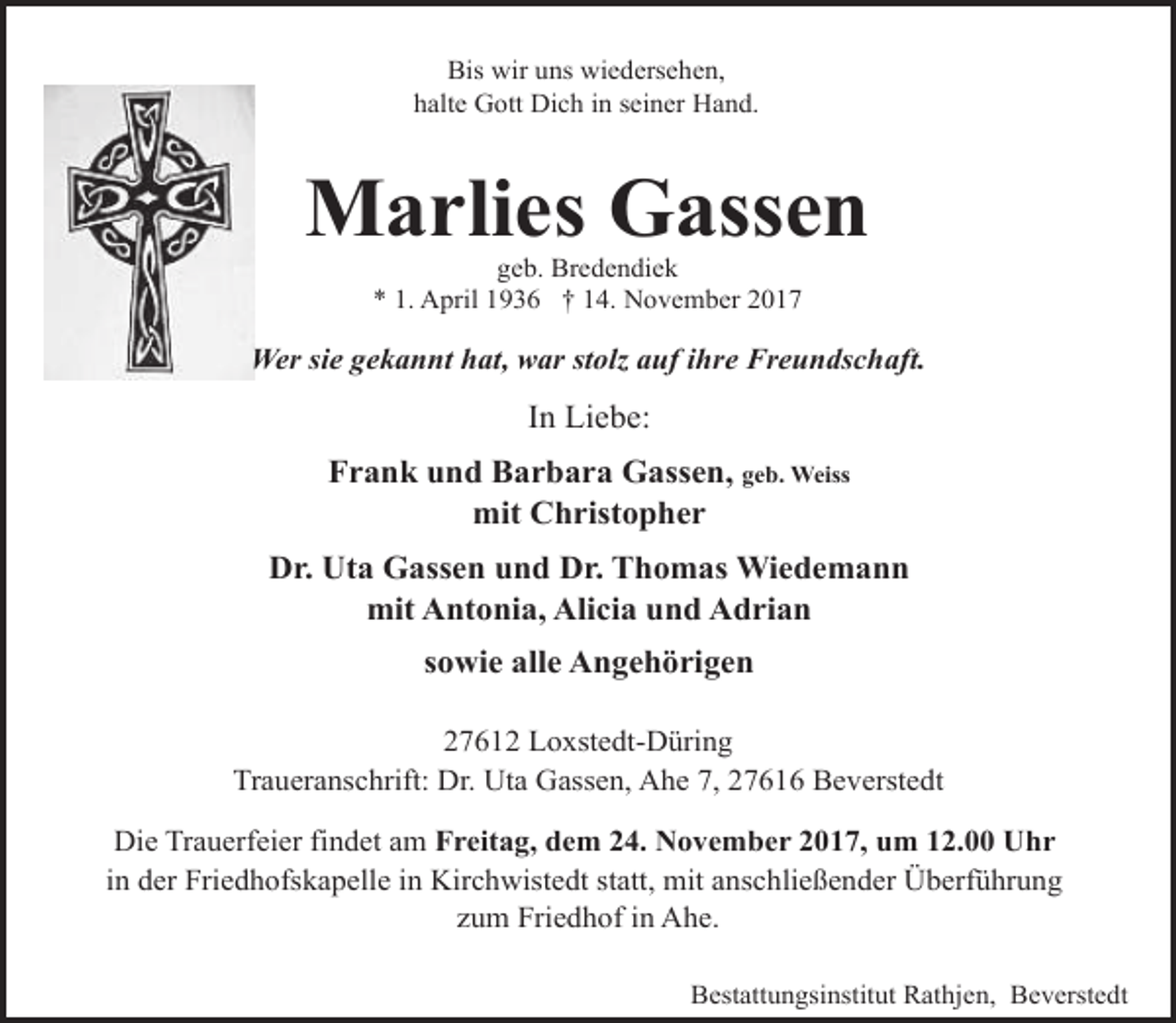 Bis wir uns wiedersehen,
halte Gott Dich in seiner Hand.

Marlies Gassen
geb. Bredendiek
* 1. April 1936 † 14. November 2017

Wer sie gekannt hat, war stolz auf ihre Freundschaft.

In Liebe:

Frank und Barbara Gassen, geb. Weiss
mit Christopher

Dr. Uta Gassen und Dr. Thomas Wiedemann
mit Antonia, Alicia und Adrian

sowie alle Angehörigen

27612 Loxstedt-Düring
Traueranschrift: Dr. Uta Gassen, Ahe 7, 27616 Beverstedt

Die Trauerfeier findet am Freitag, dem 24. November 2017, um 12.00 Uhr in der Friedhofskapelle in Kirchwistedt statt, mit anschließender Überführung zum Friedhof in Ahe.

Bestattungsinstitut Rathjen, Beverstedt